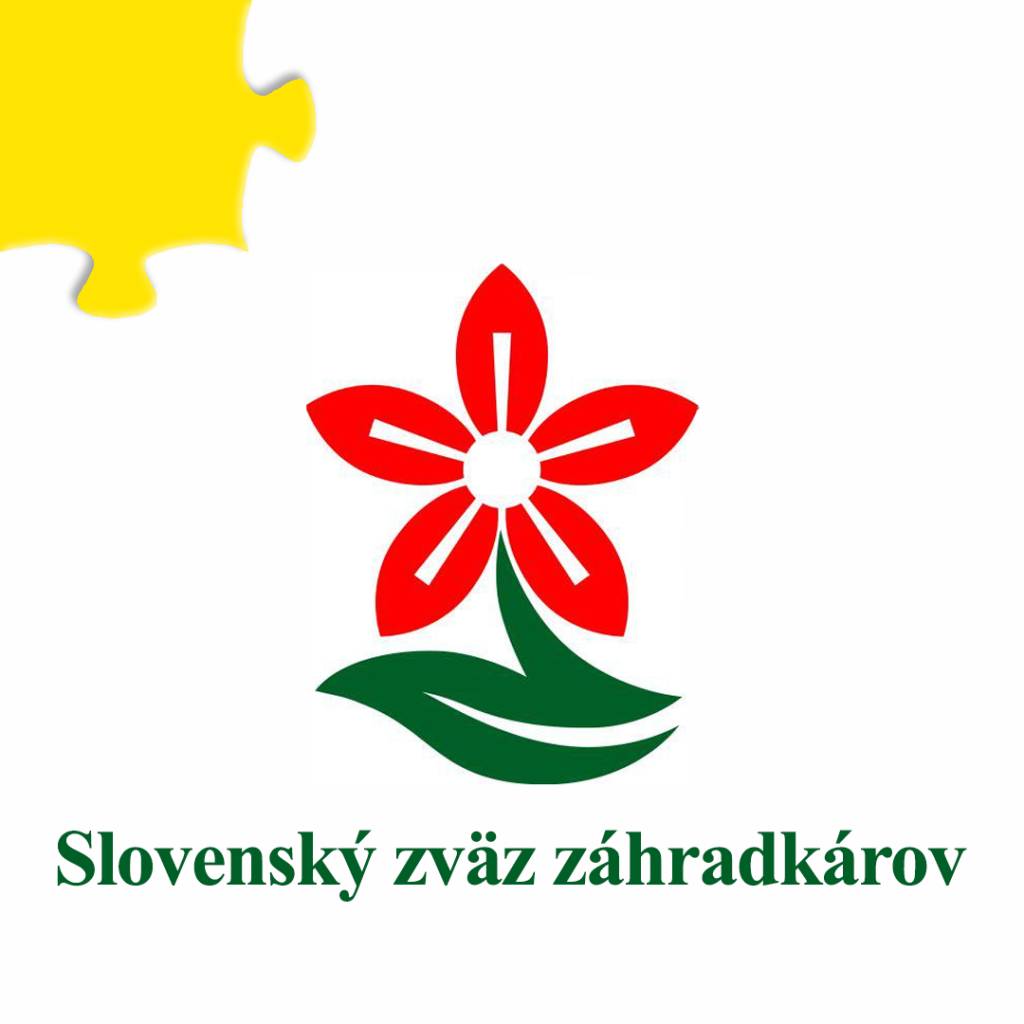 Slovenský zväz záhradkárov